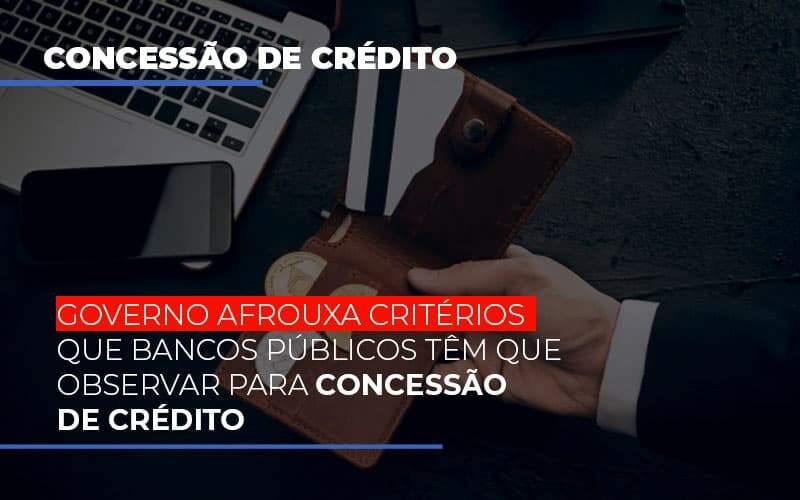 CONCESSÃO DE CRÉDITO

GOVERNO AFROUXA CRITÉRIOS QUE BANCOS PÚBLICOS TÊM QUE OBSERVAR PARA CONCESSÃO DE CRÉDITO